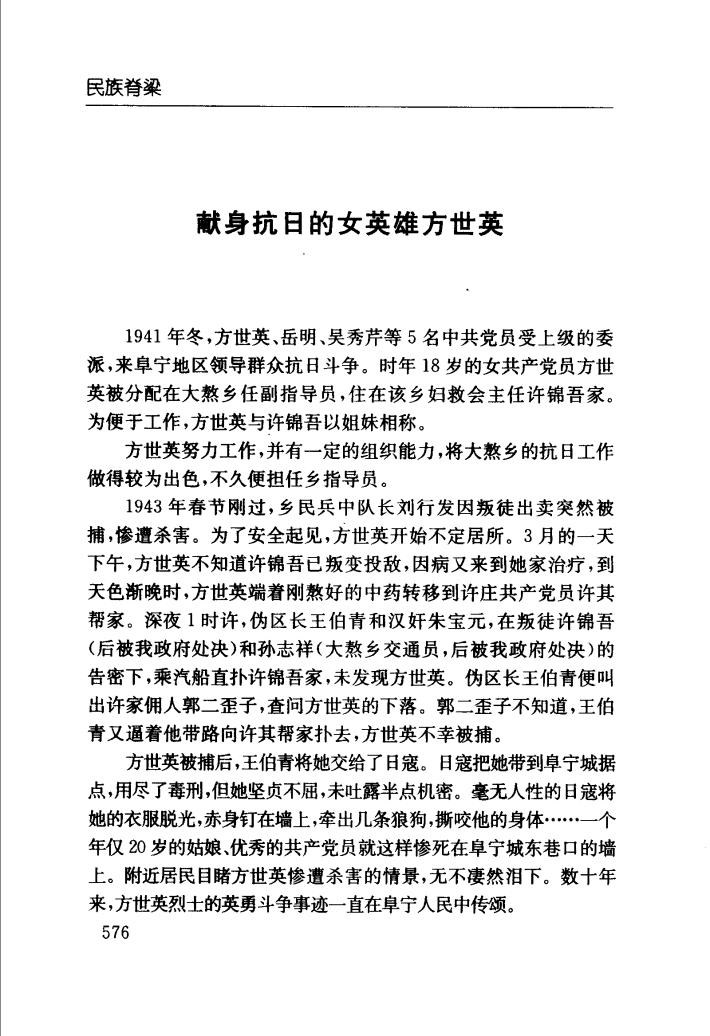 民族脊梁

献身抗日的女英雄方世英

1941年冬，方世英、岳明、吴秀芹等5名中共党员受上级的委派，来阜宁地区领导群众抗日斗争。时年18岁的女共产党员方世英被分配在大熬乡任副指导员，住在该乡妇救会主任许锦吾家。为便于工作，方世英与许锦吾以姐妹相称。

方世英努力工作，并有一定的组织能力，将大熬乡的抗日工作做得较为出色，不久便担任乡指导员。

1943年春节刚过，乡民兵中队长刘行发因叛徒出卖突然被捕，惨遭杀害。为了安全起见，方世英开始不定居所。3月的一天下午，方世英不知道许锦吾已叛变投敌，因病又来到她家治疗，到天色渐晚时，方世英端着刚熬好的中药转移到许庄共产党员许其帮家。深夜1时许，伪区长王伯青和汉奸朱宝元，在叛徒许锦吾（后被我政府处决）和孙志祥（大熬乡交通员，后被我政府处决）的告密下，乘汽船直扑许锦吾家，未发现方世英。伪区长王伯青便叫出许家佣人郭二歪子，查问方世英的下落。郭二歪子不知道，王伯青又逼着他带路向许其帮家扑去，方世英不幸被捕。

方世英被捕后，王伯青将她交给了日寇。日寇把她带到阜宁城据点，用尽了毒刑，但她坚贞不屈，未吐露半点机密。毫无人性的日寇将她的衣服脱光，赤身钉在墙上，牵出几条狼狗，撕咬他的身体……一个年仅20岁的姑娘、优秀的共产党员就这样惨死在阜宁城东巷口的墙上。附近居民目睹方世英惨遭杀害的情景，无不凄然泪下。数十年来，方世英烈士的英勇斗争事迹一直在阜宁人民中传颂。

576